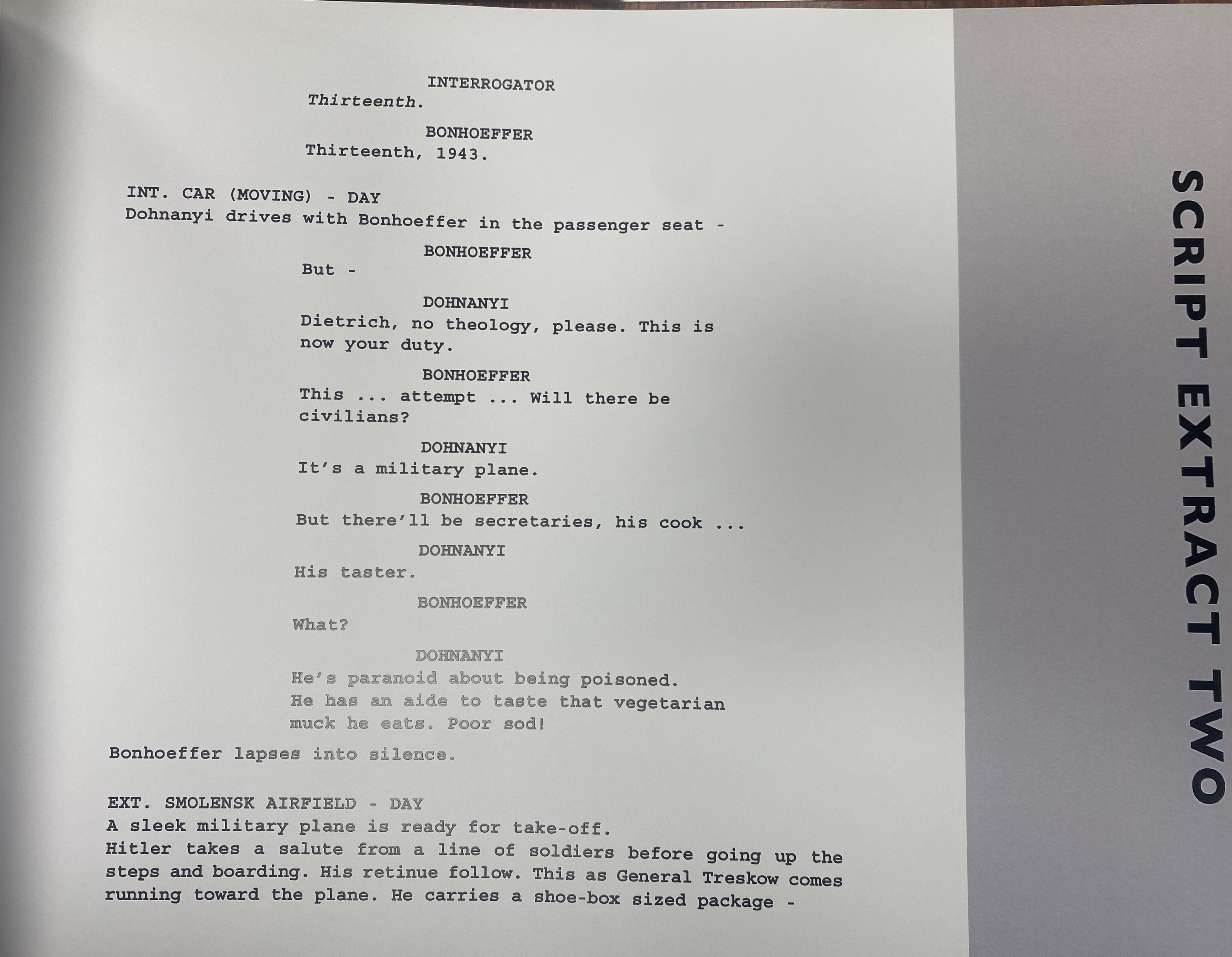 INTERROGATOR
Thirteenth.

BONHOEFFER
Thirteenth, 1943.

INT. CAR (MOVING) - DAY
Dohnanyi drives with Bonhoeffer in the passenger seat -

BONHOEFFER
But -

DOHNANYI
Dietrich, no theology, please. This is now your duty.

BONHOEFFER
This ... attempt ... Will there be civilians?

DOHNANYI
It's a military plane.

BONHOEFFER
But there'll be secretaries, his cook ...

DOHNANYI
His taster.

BONHOEFFER
What?

DOHNANYI
He's paranoid about being poisoned. He has an aide to taste that vegetarian muck he eats. Poor sod!

Bonhoeffer lapses into silence.

EXT. SMOLENSK AIRFIELD - DAY
A sleek military plane is ready for take-off.
Hitler takes a salute from a line of soldiers before going up the steps and boarding. His retinue follow. This as General Treskow comes running toward the plane. He carries a shoe-box sized package -

SCRIPT EXTRACT TWO